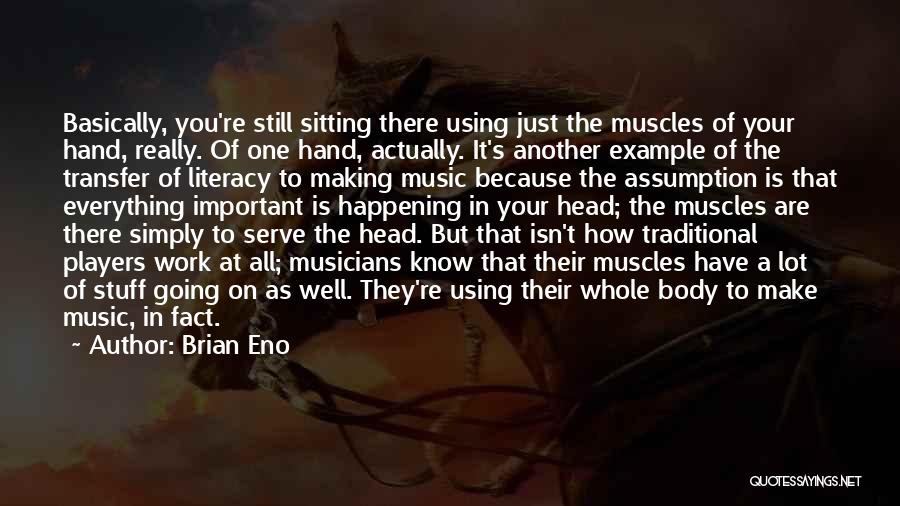 Basically, you're still sitting there using just the muscles of your hand, really. Of one hand, actually. It's another example of the transfer of literacy to making music because the assumption is that everything important is happening in your head; the muscles are there simply to serve the head. But that isn't how traditional players work at all; musicians know that their muscles have a lot of stuff going on as well. They're using their whole body to make music, in fact.

~ Author: Brian Eno

QUOTESSAYINGS.NET